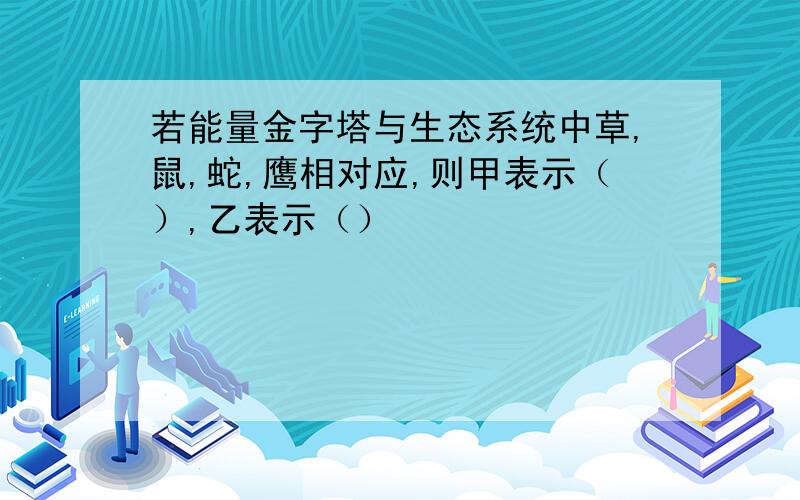 若能量金字塔与生态系统中草,鼠,蛇,鹰相对应,则甲表示（ ）,乙表示（）

E-LEARNING